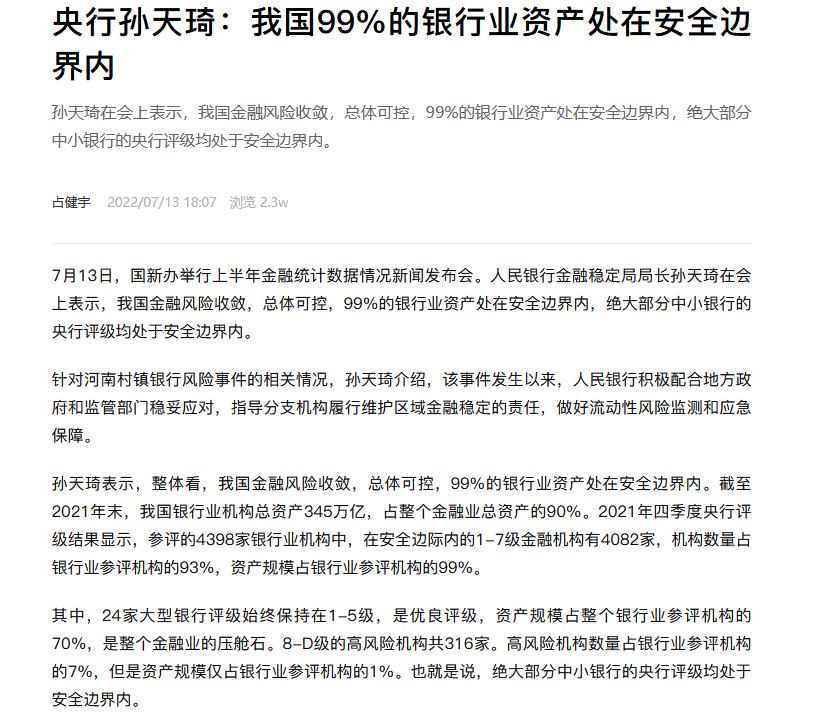 央行孙天琦：我国99%的银行业资产处在安全边界内

孙天琦在会上表示，我国金融风险收敛，总体可控，99%的银行业资产处在安全边界内，绝大部分中小银行的央行评级均处于安全边界内。

占健宇 2022/07/13 18:07 浏览 2.3w

7月13日，国新办举行上半年金融统计数据情况新闻发布会。人民银行金融稳定局局长孙天琦在会上表示，我国金融风险收敛，总体可控，99%的银行业资产处在安全边界内，绝大部分中小银行的央行评级均处于安全边界内。

针对河南村镇银行风险事件的相关情况，孙天琦介绍，该事件发生以来，人民银行积极配合地方政府和监管部门稳妥应对，指导分支机构履行维护区域金融稳定的责任，做好流动性风险监测和应急保障。

孙天琦表示，整体看，我国金融风险收敛，总体可控，99%的银行业资产处在安全边界内。截至2021年末，我国银行业机构总资产345万亿，占整个金融业总资产的90%。2021年四季度央行评级结果显示，参评的4398家银行业机构中，在安全边际内的1-7级金融机构有4082家，机构数量占银行业参评机构的93%，资产规模占银行业参评机构的99%。

其中，24家大型银行评级始终保持在1-5级，是优良评级，资产规模占整个银行业参评机构的70%，是整个金融业的压舱石。8-D级的高风险机构共316家。高风险机构数量占银行业参评机构的7%，但是资产规模仅占银行业参评机构的1%。也就是说，绝大部分中小银行的央行评级均处于安全边界内。